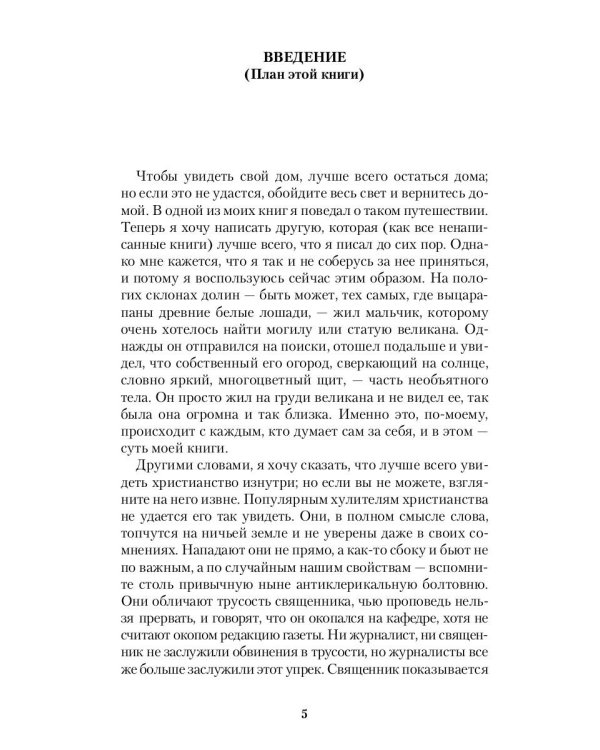 ВВЕДЕНИЕ
(План этой книги)

Чтобы увидеть свой дом, лучше всего остаться дома; но если это не удастся, обойдите весь свет и вернитесь домой. В одной из моих книг я поведал о таком путешествии. Теперь я хочу написать другую, которая (как все ненаписанные книги) лучше всего, что я писал до сих пор. Однако мне кажется, что я так и не соберусь за нее приняться, и потому я воспользуюсь сейчас этим образом. На пологих склонах долин — быть может, тех самых, где выцарапаны древние белые лошади, — жил мальчик, которому очень хотелось найти могилу или статую великана. Однажды он отправился на поиски, отошел подальше и увидел, что собственный его огород, сверкающий на солнце, словно яркий, многоцветный щит, — часть необъятного тела. Он просто жил на груди великана и не видел ее, так была она огромна и так близка. Именно это, по-моему, происходит с каждым, кто думает сам за себя, и в этом — суть моей книги.

Другими словами, я хочу сказать, что лучше всего увидеть христианство изнутри; но если вы не можете, взгляните на него извне. Популярным хулителям христианства не удается его так увидеть. Они, в полном смысле слова, топчутся на ничьей земле и не уверены даже в своих сомнениях. Нападают они не прямо, а как-то сбоку и бьют не по важным, а по случайным нашим свойствам — вспомните столь привычную ныне антиклерикальную болтовню. Они обличают трусость священника, чью проповедь нельзя прервать, и говорят, что он окопался на кафедре, хотя не считают окопом редакцию газеты. Ни журналист, ни священник не заслужили обвинения в трусости, но журналисты все же больше заслужили этот упрек. Священник показывается

5